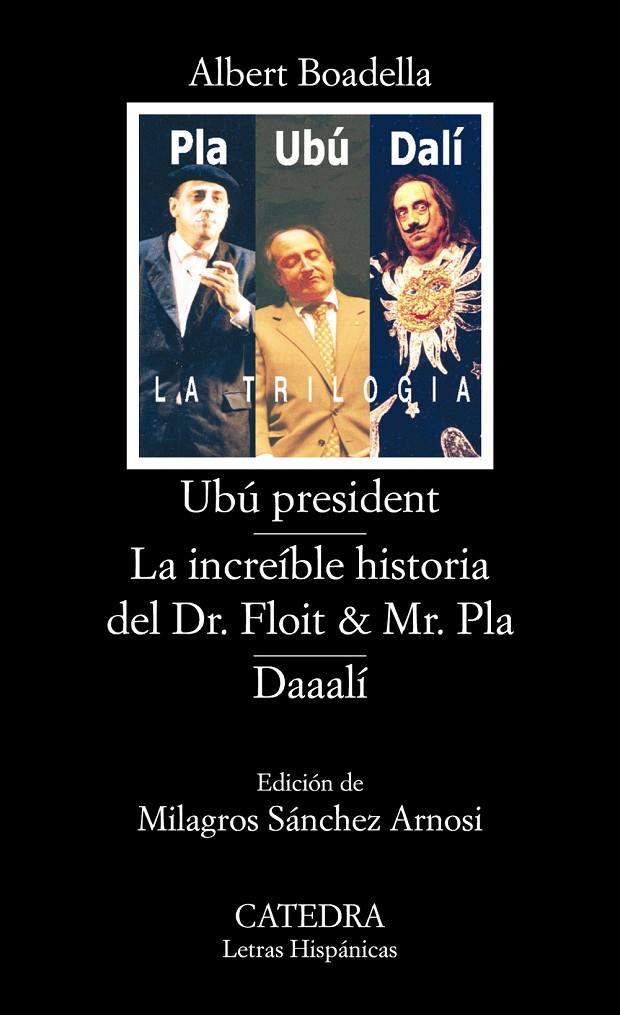 Albert Boadella

Pla Ubú Dalí

LA TRILOGIA

Ubú president

La increíble historia del Dr. Floit & Mr. Pla

Daaalí

Edición de
Milagros Sánchez Arnosi

CATEDRA
Letras Hispánicas